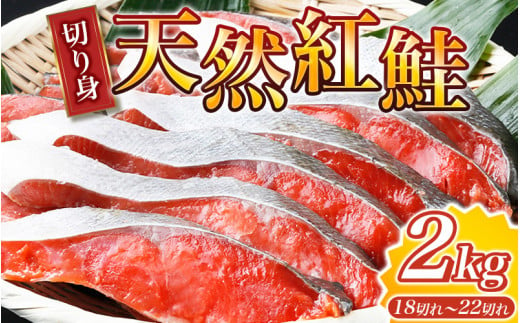 切り身

天然紅鮭

2kg

18切れ～22切れ